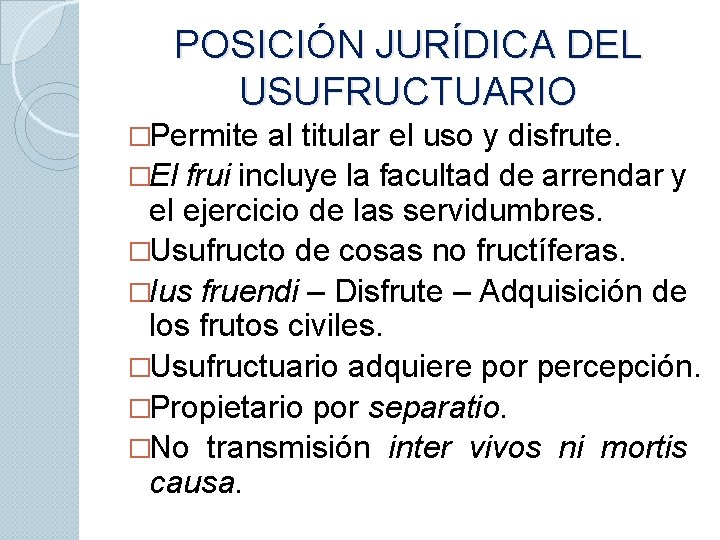 POSICIÓN JURÍDICA DEL USUFRUCTUARIO

□Permite al titular el uso y disfrute.

□El frui incluye la facultad de arrendar y el ejercicio de las servidumbres.

□Usufructo de cosas no fructíferas.

□Ius fruendi – Disfrute – Adquisición de los frutos civiles.

□Usufructuario adquiere por percepción.

□Propietario por separatio.

□No transmisión inter vivos ni mortis causa.